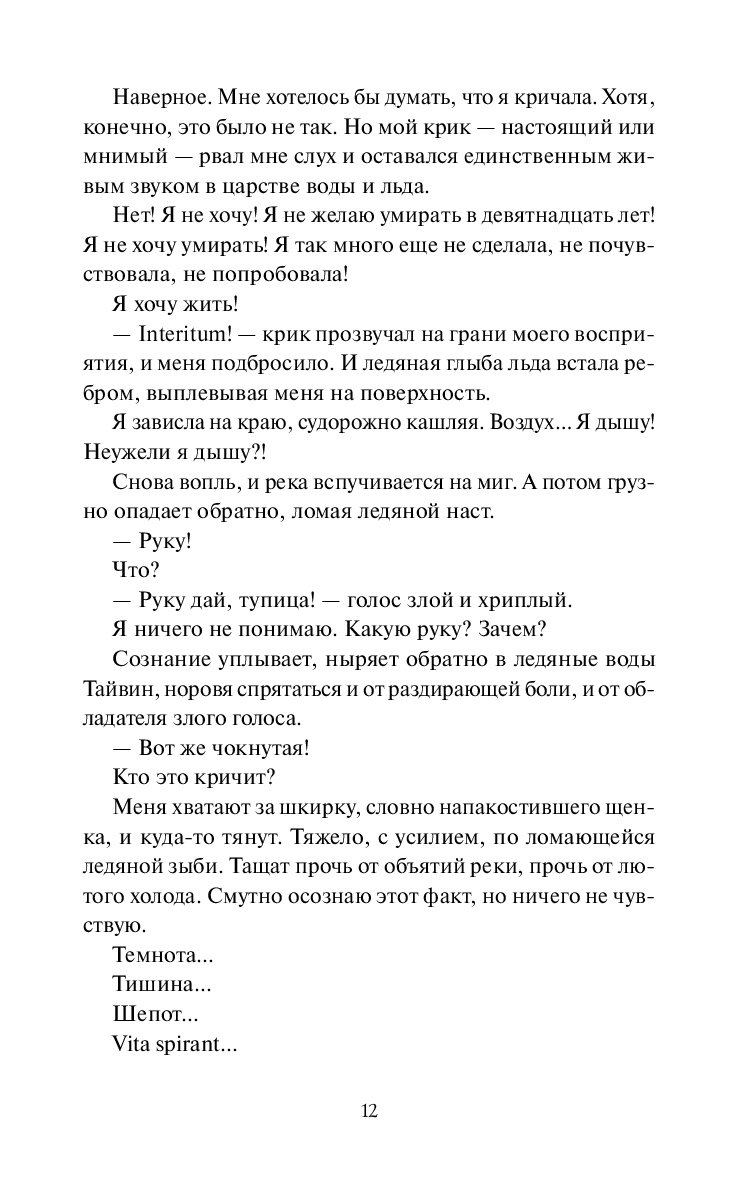 Наверное. Мне хотелось бы думать, что я кричала. Хотя, конечно, это было не так. Но мой крик — настоящий или мнимый — рвал мне слух и оставался единственным живым звуком в царстве воды и льда.

Нет! Я не хочу! Я не желаю умирать в девятнадцать лет! Я не хочу умирать! Я так много еще не сделала, не почувствовала, не попробовала!

Я хочу жить!

— Interitum! — крик прозвучал на грани моего восприятия, и меня подбросило. И ледяная глыба льда встала ребром, выплевывая меня на поверхность.

Я зависла на краю, судорожно кашляя. Воздух... Я дышу! Неужели я дышу?!

Снова вопль, и река вспучивается на миг. А потом грузно опадает обратно, ломая ледяной наст.

— Руку!

Что?

— Руку дай, тупица! — голос злой и хриплый.

Я ничего не понимаю. Какую руку? Зачем?

Сознание уплывает, ныряет обратно в ледяные воды Тайвин, норовя спрятаться и от раздирающей боли, и от обладателя злого голоса.

— Вот же чокнутая!

Кто это кричит?

Меня хватают за шкирку, словно напакостившего щенка, и куда-то тянут. Тяжело, с усилием, по ломающейся ледяной зыби. Тащат прочь от объятий реки, прочь от лютого холода. Смутно осознаю этот факт, но ничего не чувствую.

Темнота...

Тишина...

Шепот...

Vita spirant...

12